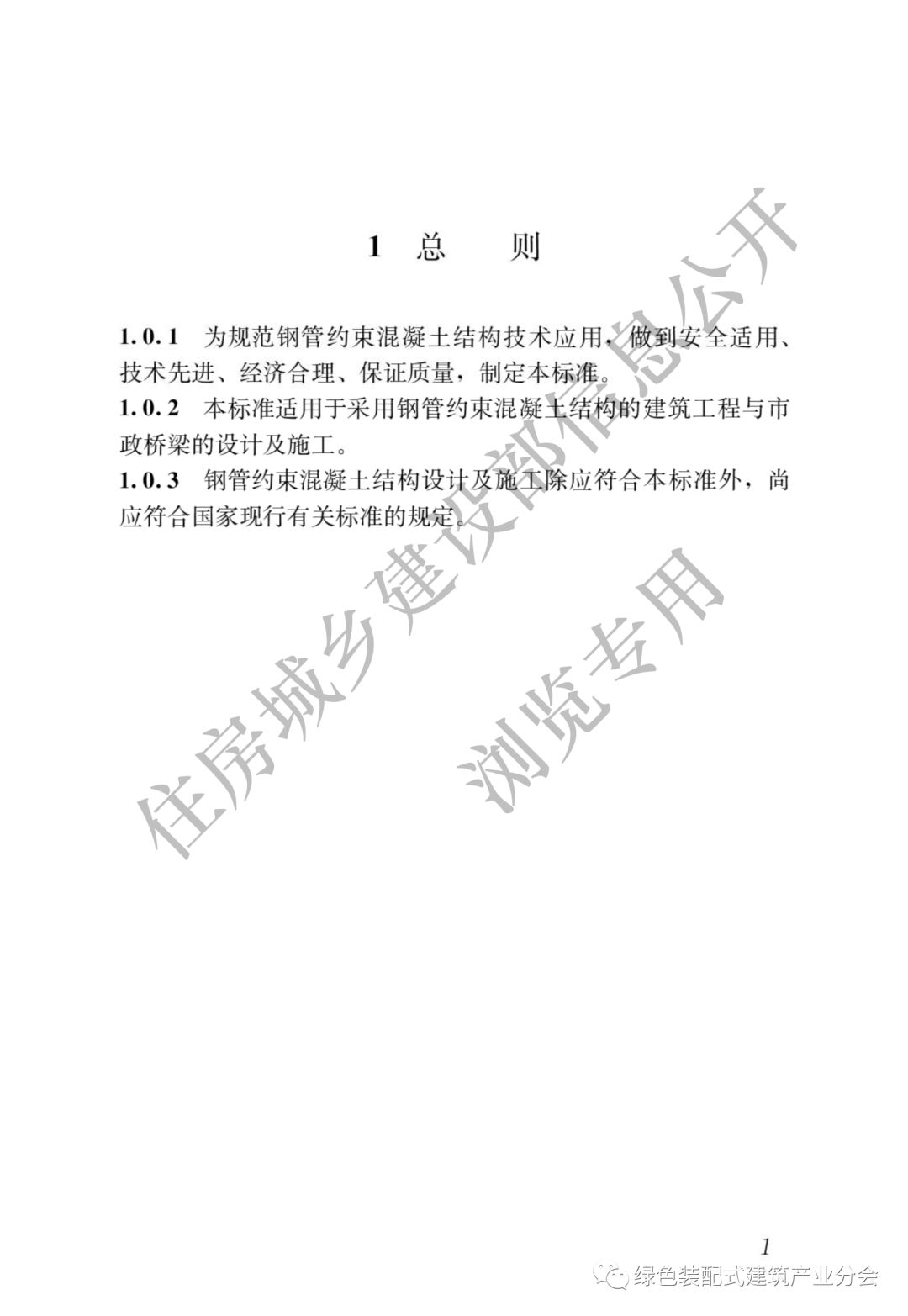 1 总　　则

1.0.1　为规范钢管约束混凝土结构技术应用，做到安全适用、技术先进、经济合理、保证质量，制定本标准。

1.0.2　本标准适用于采用钢管约束混凝土结构的建筑工程与市政桥梁的设计及施工。

1.0.3　钢管约束混凝土结构设计及施工除应符合本标准外，尚应符合国家现行有关标准的规定。

住房城乡建设部信息公开

浏览专用

1

绿色装配式建筑产业分会